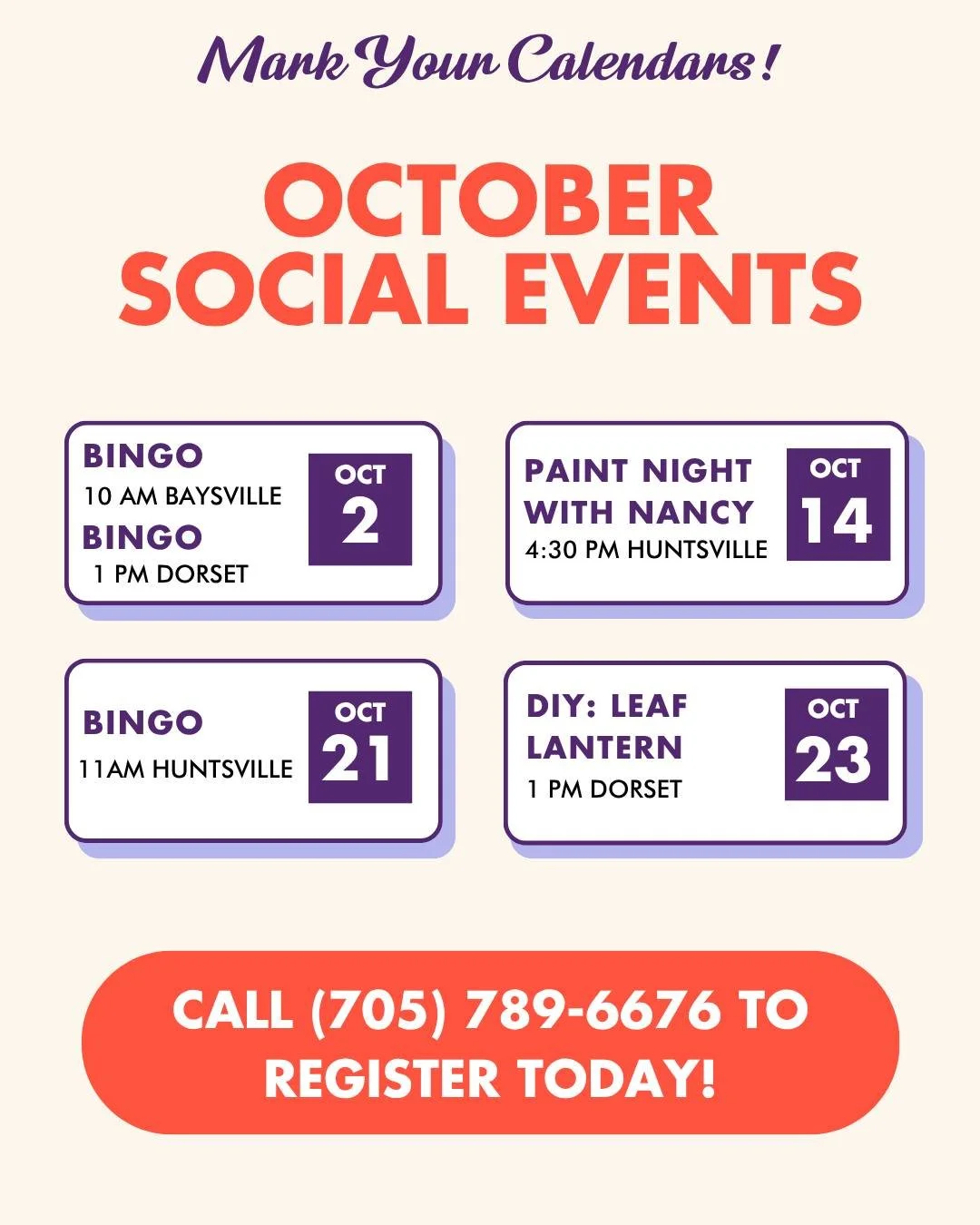 Mark Your Calendars!

OCTOBER SOCIAL EVENTS

BINGO
10 AM BAYSVILLE
BINGO
1 PM DORSET

OCT
2

PAINT NIGHT WITH NANCY
4:30 PM HUNTSVILLE

OCT
14

BINGO
11AM HUNTSVILLE

OCT
21

DIY: LEAF LANTERN
1 PM DORSET

OCT
23

CALL (705) 789-6676 TO REGISTER TODAY!